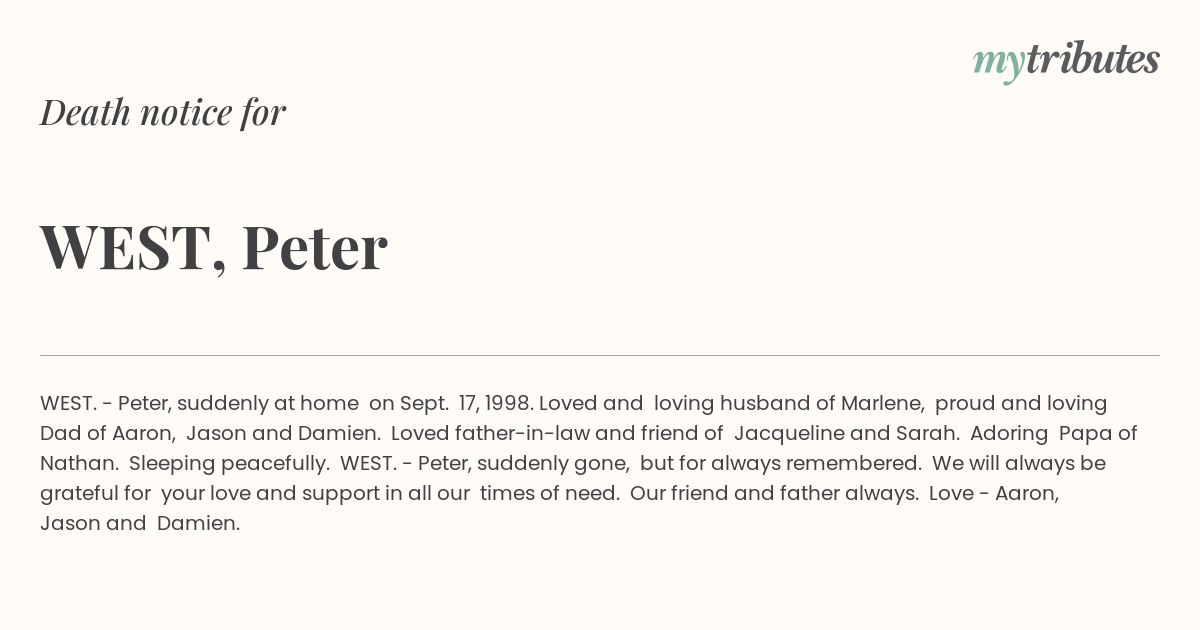 mytributes

Death notice for

WEST, Peter

WEST. - Peter, suddenly at home on Sept. 17, 1998. Loved and loving husband of Marlene, proud and loving Dad of Aaron, Jason and Damien. Loved father-in-law and friend of Jacqueline and Sarah. Adoring Papa of Nathan. Sleeping peacefully. WEST. - Peter, suddenly gone, but for always remembered. We will always be grateful for your love and support in all our times of need. Our friend and father always. Love - Aaron, Jason and Damien.